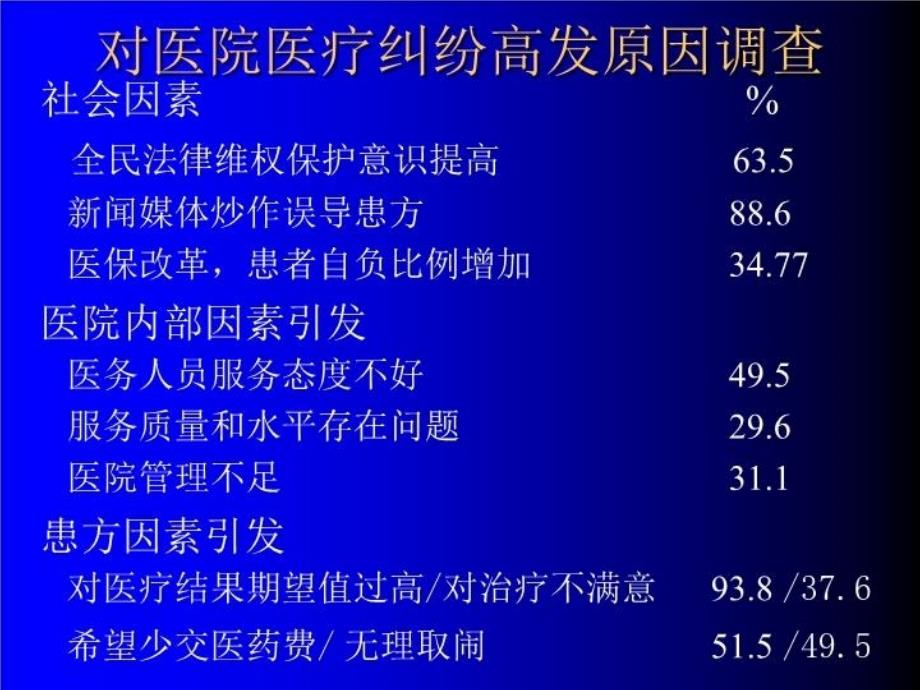 对医院医疗纠纷高发原因调查

| 社会因素 | % |
|---|---|
| 全民法律维权保护意识提高 | 63.5 |
| 新闻媒体炒作误导患方 | 88.6 |
| 医保改革，患者自负比例增加 | 34.77 |
| 医院内部因素引发 | |
| 医务人员服务态度不好 | 49.5 |
| 服务质量和水平存在问题 | 29.6 |
| 医院管理不足 | 31.1 |
| 患方因素引发 | |
| 对医疗结果期望值过高/对治疗不满意 | 93.8 /37. 6 |
| 希望少交医药费/ 无理取闹 | 51.5 /49. 5 |